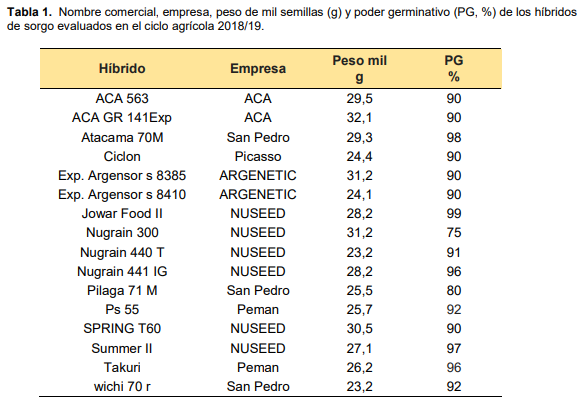 **Tabla 1.** Nombre comercial, empresa, peso de mil semillas (g) y poder germinativo (PG, %) de los híbridos de sorgo evaluados en el ciclo agrícola 2018/19.

| Híbrido | Empresa | Peso mil g | PG % |
|---|---|---|---|
| ACA 563 | ACA | 29,5 | 90 |
| ACA GR 141Exp | ACA | 32,1 | 90 |
| Atacama 70M | San Pedro | 29,3 | 98 |
| Ciclon | Picasso | 24,4 | 90 |
| Exp. Argensor s 8385 | ARGENETIC | 31,2 | 90 |
| Exp. Argensor s 8410 | ARGENETIC | 24,1 | 90 |
| Jowar Food II | NUSEED | 28,2 | 99 |
| Nugrain 300 | NUSEED | 31,2 | 75 |
| Nugrain 440 T | NUSEED | 23,2 | 91 |
| Nugrain 441 IG | NUSEED | 28,2 | 96 |
| Pilaga 71 M | San Pedro | 25,5 | 80 |
| Ps 55 | Peman | 25,7 | 92 |
| SPRING T60 | NUSEED | 30,5 | 90 |
| Summer II | NUSEED | 27,1 | 97 |
| Takuri | Peman | 26,2 | 96 |
| wichi 70 r | San Pedro | 23,2 | 92 |